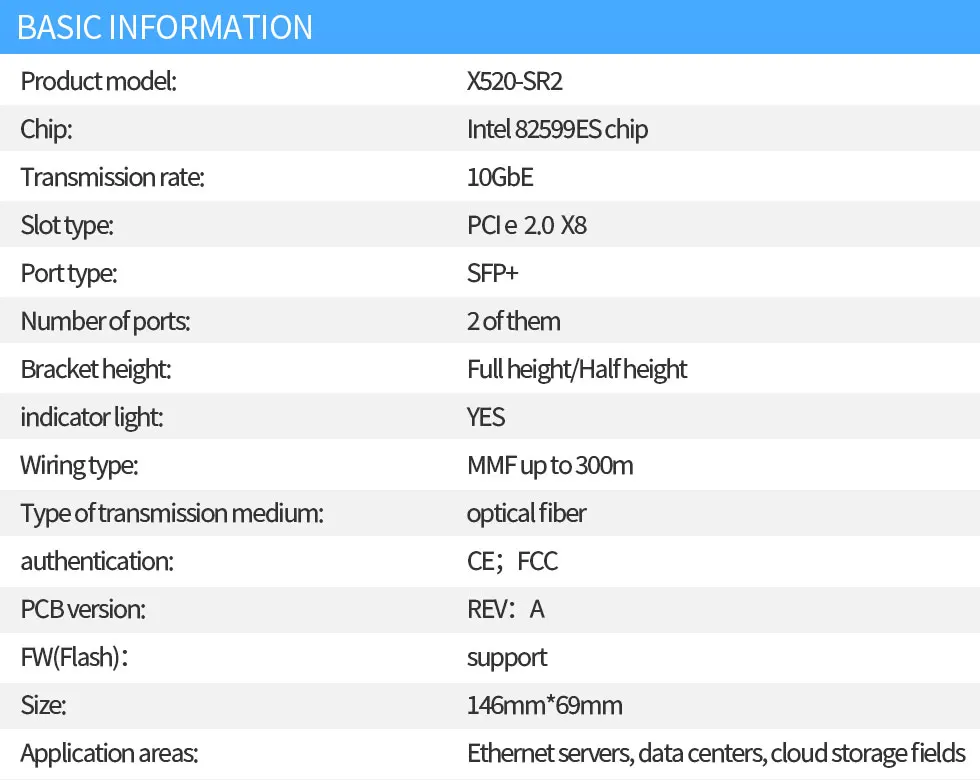 BASIC INFORMATION

Product model: X520-SR2

Chip: Intel 82599ES chip

Transmission rate: 10GbE

Slot type: PCI e 2.0 X8

Port type: SFP+

Number of ports: 2 of them

Bracket height: Full height/Half height

indicator light: YES

Wiring type: MMF up to 300m

Type of transmission medium: optical fiber

authentication: CE；FCC

PCB version: REV：A

FW(Flash)： support

Size: 146mm*69mm

Application areas: Ethernet servers, data centers, cloud storage fields